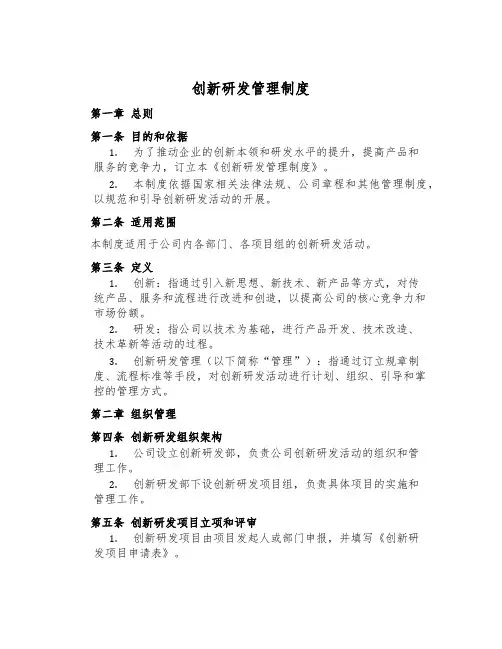 创新研发管理制度

第一章 总则

第一条 目的和依据

1. 为了推动企业的创新本领和研发水平的提升，提高产品和服务的竞争力，订立本《创新研发管理制度》。

2. 本制度依据国家相关法律法规、公司章程和其他管理制度，以规范和引导创新研发活动的开展。

第二条 适用范围

本制度适用于公司内各部门、各项目组的创新研发活动。

第三条 定义

1. 创新：指通过引入新思想、新技术、新产品等方式，对传统产品、服务和流程进行改进和创造，以提高公司的核心竞争力和市场份额。

2. 研发：指公司以技术为基础，进行产品开发、技术改造、技术革新等活动的过程。

3. 创新研发管理（以下简称“管理”）：指通过订立规章制度、流程标准等手段，对创新研发活动进行计划、组织、引导和掌控的管理方式。

第二章 组织管理

第四条 创新研发组织架构

1. 公司设立创新研发部，负责公司创新研发活动的组织和管理工作。

2. 创新研发部下设创新研发项目组，负责具体项目的实施和管理工作。

第五条 创新研发项目立项和评审

1. 创新研发项目由项目发起人或部门申报，并填写《创新研发项目申请表》。